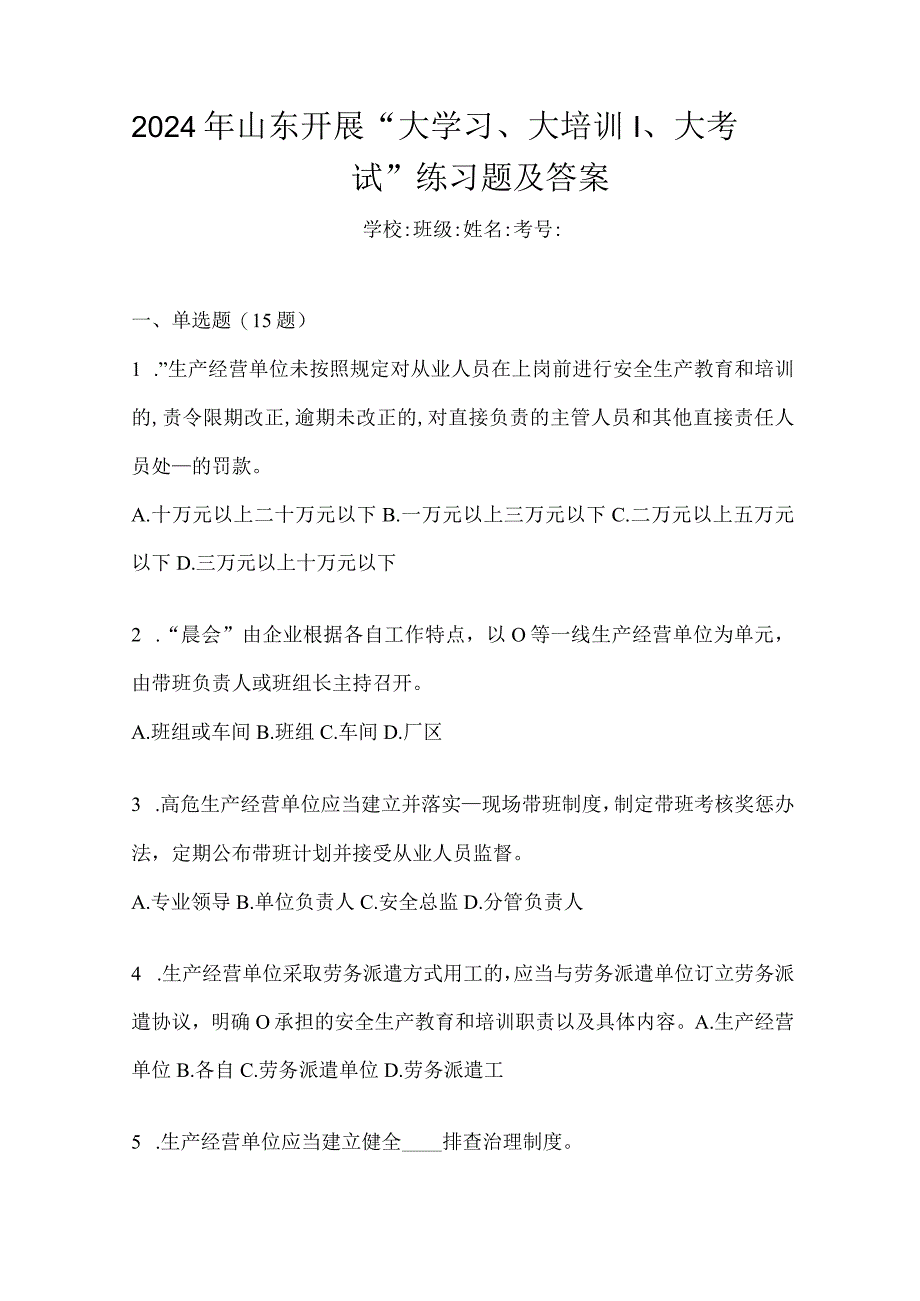 2024年山东开展“大学习、大培训I、大考试”练习题及答案

学校:班级:姓名:考号:

一、单选题（15题）

1 .”生产经营单位未按照规定对从业人员在上岗前进行安全生产教育和培训的,责令限期改正,逾期未改正的,对直接负责的主管人员和其他直接责任人员处—的罚款。

A.十万元以上二十万元以下 B.一万元以上三万元以下 C.二万元以上五万元以下 D.三万元以上十万元以下

2 .“晨会”由企业根据各自工作特点，以O等一线生产经营单位为单元，由带班负责人或班组长主持召开。

A.班组或车间 B.班组 C.车间 D.厂区

3 .高危生产经营单位应当建立并落实—现场带班制度，制定带班考核奖惩办法，定期公布带班计划并接受从业人员监督。

A.专业领导 B.单位负责人 C.安全总监 D.分管负责人

4 .生产经营单位采取劳务派遣方式用工的，应当与劳务派遣单位订立劳务派遣协议，明确O承担的安全生产教育和培训职责以及具体内容。A.生产经营单位 B.各自 C.劳务派遣单位 D.劳务派遣工

5 .生产经营单位应当建立健全____排查治理制度。